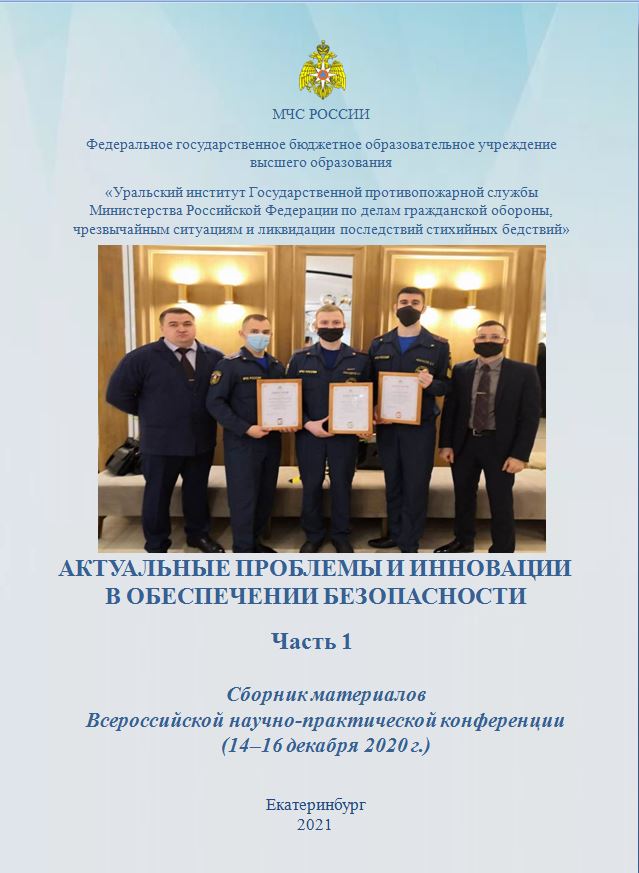 МЧС РОССИИ

Федеральное государственное бюджетное образовательное учреждение высшего образования

«Уральский институт Государственной противопожарной службы Министерства Российской Федерации по делам гражданской обороны, чрезвычайным ситуациям и ликвидации последствий стихийных бедствий»

АКТУАЛЬНЫЕ ПРОБЛЕМЫ И ИННОВАЦИИ В ОБЕСПЕЧЕНИИ БЕЗОПАСНОСТИ

Часть 1

Сборник материалов Всероссийской научно-практической конференции (14–16 декабря 2020 г.)

Екатеринбург
2021